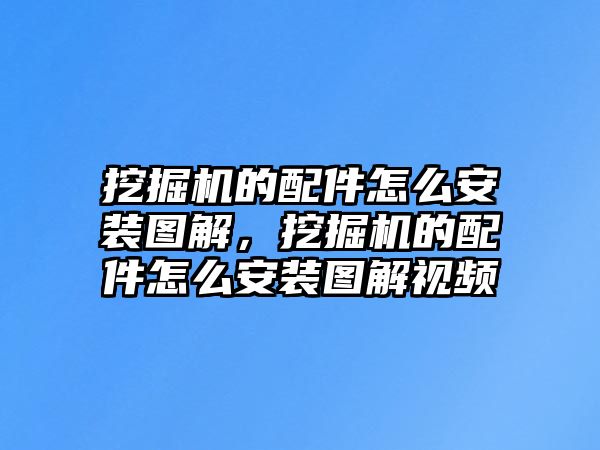 挖掘机的配件怎么安装图解，挖掘机的配件怎么安装图解视频